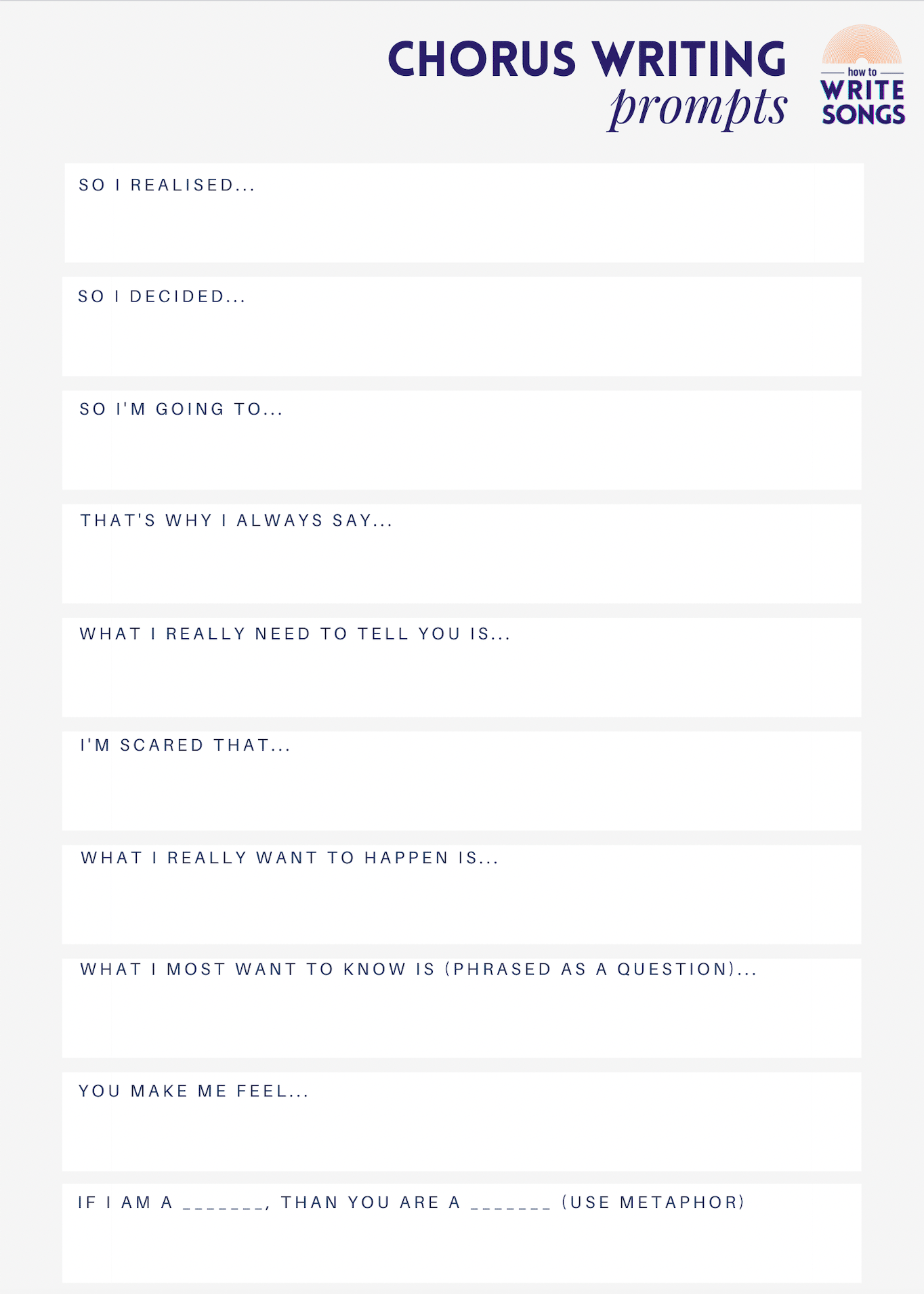 CHORUS WRITING
prompts

how to
WRITE
SONGS

SO I REALISED...

SO I DECIDED...

SO I'M GOING TO...

THAT'S WHY I ALWAYS SAY...

WHAT I REALLY NEED TO TELL YOU IS...

I'M SCARED THAT...

WHAT I REALLY WANT TO HAPPEN IS...

WHAT I MOST WANT TO KNOW IS (PHRASED AS A QUESTION)...

YOU MAKE ME FEEL...

IF I AM A ____, THAN YOU ARE A ____ (USE METAPHOR)